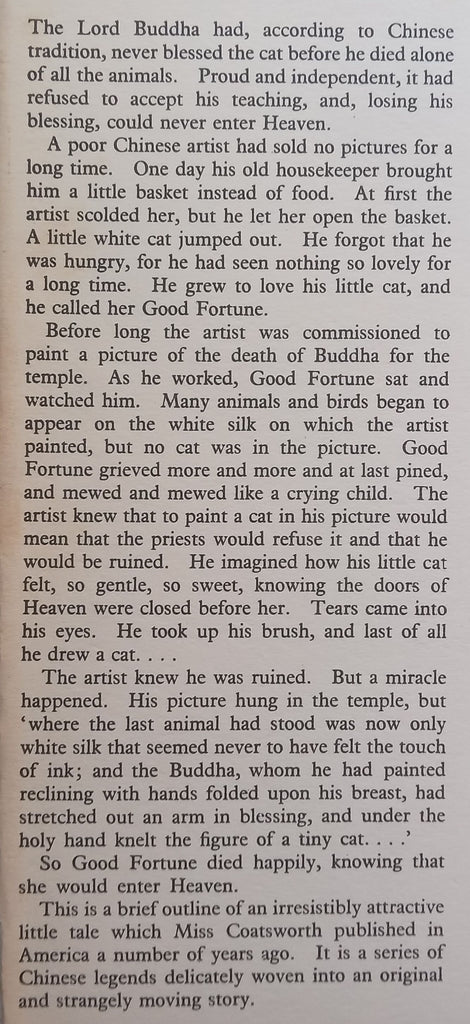 The Lord Buddha had, according to Chinese tradition, never blessed the cat before he died alone of all the animals. Proud and independent, it had refused to accept his teaching, and, losing his blessing, could never enter Heaven.

A poor Chinese artist had sold no pictures for a long time. One day his old housekeeper brought him a little basket instead of food. At first the artist scolded her, but he let her open the basket. A little white cat jumped out. He forgot that he was hungry, for he had seen nothing so lovely for a long time. He grew to love his little cat, and he called her Good Fortune.

Before long the artist was commissioned to paint a picture of the death of Buddha for the temple. As he worked, Good Fortune sat and watched him. Many animals and birds began to appear on the white silk on which the artist painted, but no cat was in the picture. Good Fortune grieved more and more and at last pined, and mewed and mewed like a crying child. The artist knew that to paint a cat in his picture would mean that the priests would refuse it and that he would be ruined. He imagined how his little cat felt, so gentle, so sweet, knowing the doors of Heaven were closed before her. Tears came into his eyes. He took up his brush, and last of all he drew a cat. . . .

The artist knew he was ruined. But a miracle happened. His picture hung in the temple, but 'where the last animal had stood was now only white silk that seemed never to have felt the touch of ink; and the Buddha, whom he had painted reclining with hands folded upon his breast, had stretched out an arm in blessing, and under the holy hand knelt the figure of a tiny cat. . . .'

So Good Fortune died happily, knowing that she would enter Heaven.

This is a brief outline of an irresistibly attractive little tale which Miss Coatsworth published in America a number of years ago. It is a series of Chinese legends delicately woven into an original and strangely moving story.